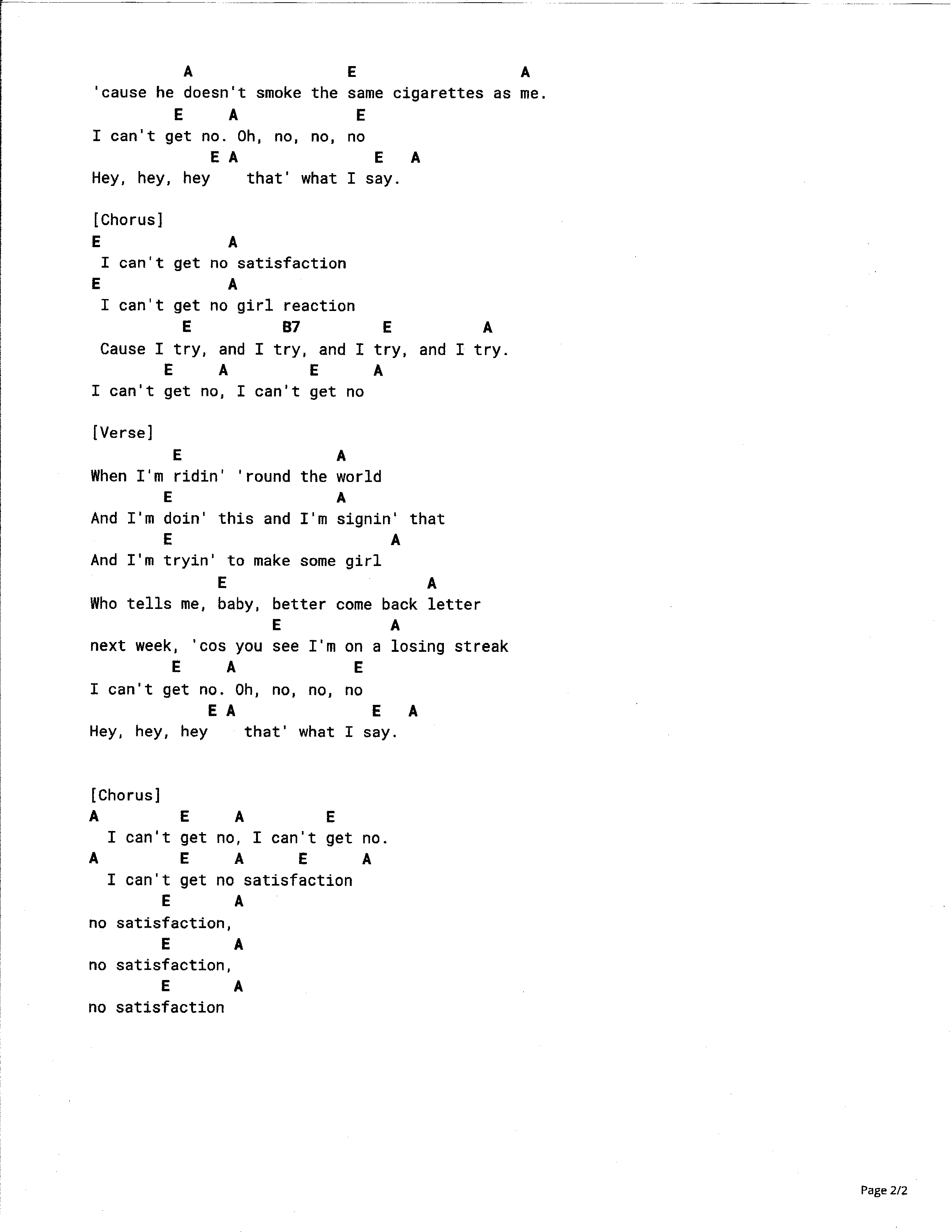 A E A
'cause he doesn't smoke the same cigarettes as me.
E A E
I can't get no. Oh, no, no, no
E A E A
Hey, hey, hey that' what I say.

[Chorus]
E A
I can't get no satisfaction
E A
I can't get no girl reaction
E B7 E A
Cause I try, and I try, and I try, and I try.
E A E A
I can't get no, I can't get no

[Verse]
E A
When I'm ridin' 'round the world
E A
And I'm doin' this and I'm signin' that
E A
And I'm tryin' to make some girl
E A
Who tells me, baby, better come back letter
E A
next week, 'cos you see I'm on a losing streak
E A E
I can't get no. Oh, no, no, no
E A E A
Hey, hey, hey that' what I say.

[Chorus]
A E A E
I can't get no, I can't get no.
A E A E A
I can't get no satisfaction
E A
no satisfaction,
E A
no satisfaction,
E A
no satisfaction

Page 2/2